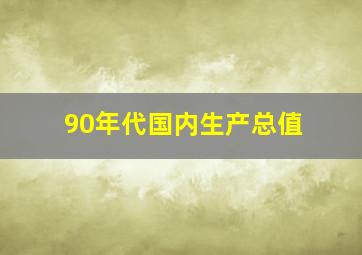 90年代国内生产总值